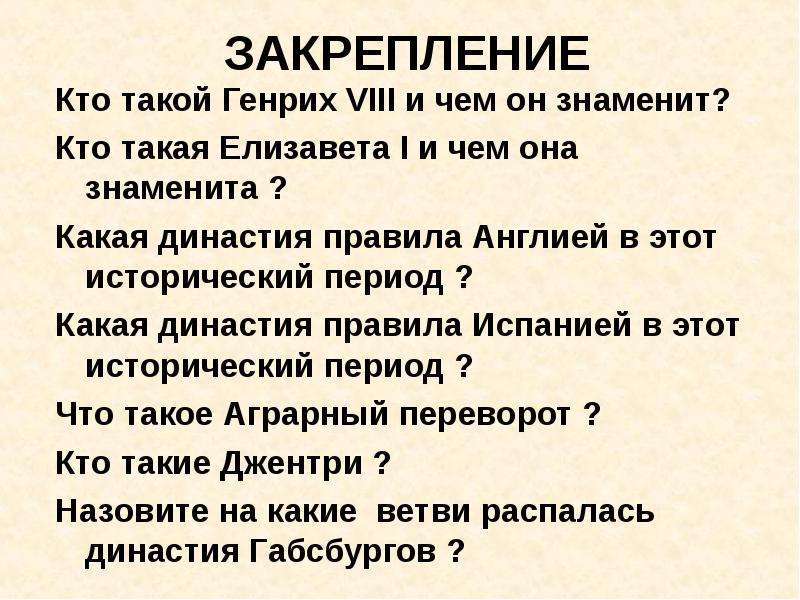 ЗАКРЕПЛЕНИЕ

Кто такой Генрих VIII и чем он знаменит?

Кто такая Елизавета I и чем она знаменита ?

Какая династия правила Англией в этот исторический период ?

Какая династия правила Испанией в этот исторический период ?

Что такое Аграрный переворот ?

Кто такие Джентри ?

Назовите на какие ветви распалась династия Габсбургов ?